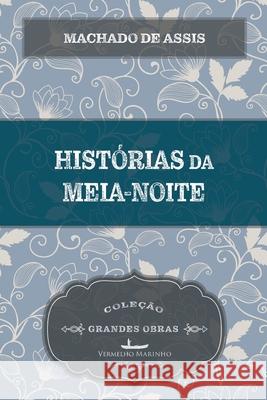 MACHADO DE ASSIS

HISTÓRIAS DA MEIA-NOITE

COLEÇÃO
GRANDES OBRAS
VERMELHO MARINHO

Kraina Książek